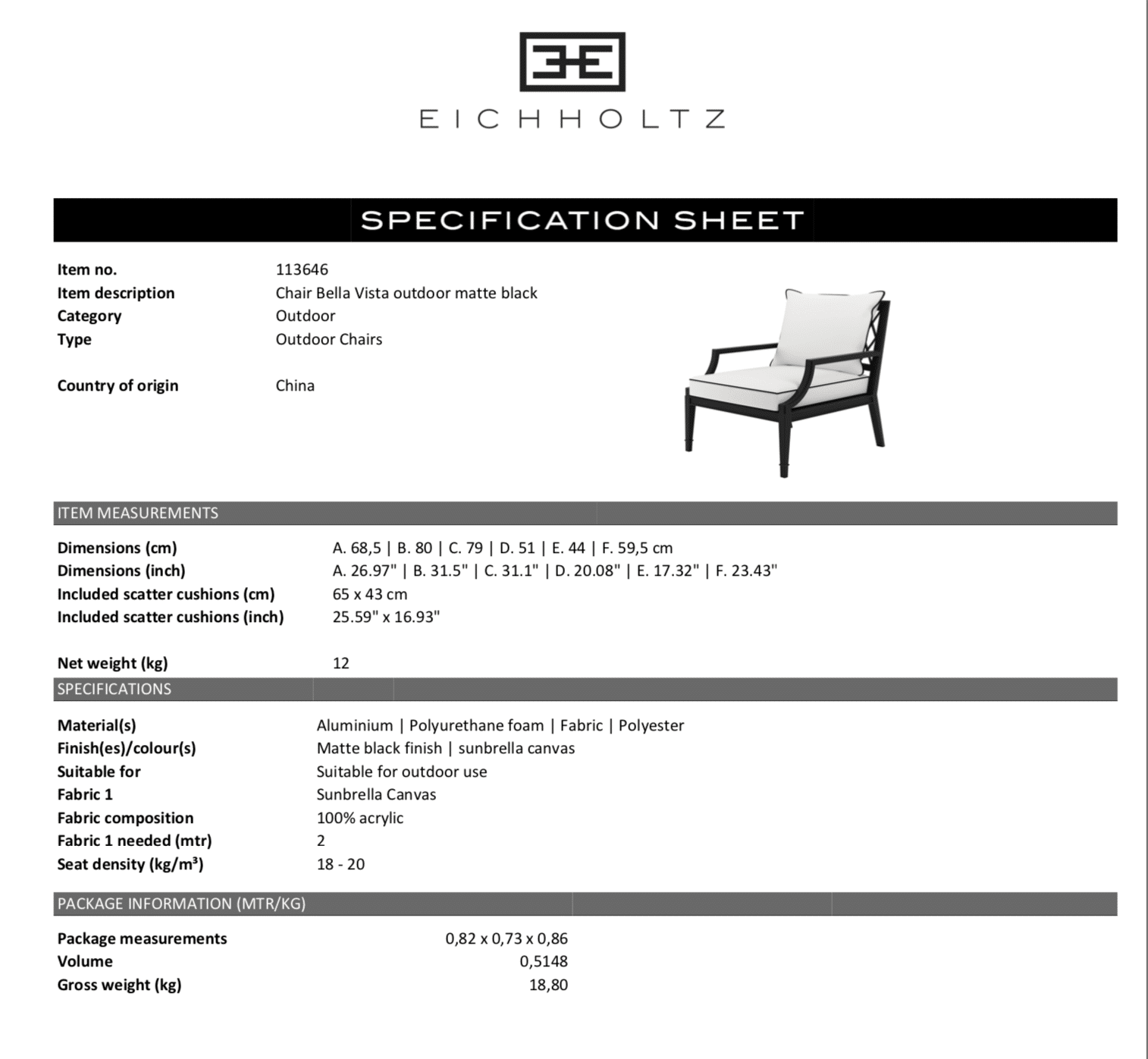 EICHHOLTZ

SPECIFICATION SHEET

| | |
|---|---|
| Item no. | 113646 |
| Item description | Chair Bella Vista outdoor matte black |
| Category | Outdoor |
| Type | Outdoor Chairs |
| Country of origin | China |

ITEM MEASUREMENTS

| | |
|---|---|
| Dimensions (cm) | A. 68,5 \| B. 80 \| C. 79 \| D. 51 \| E. 44 \| F. 59,5 cm |
| Dimensions (inch) | A. 26.97" \| B. 31.5" \| C. 31.1" \| D. 20.08" \| E. 17.32" \| F. 23.43" |
| Included scatter cushions (cm) | 65 x 43 cm |
| Included scatter cushions (inch) | 25.59" x 16.93" |
| Net weight (kg) | 12 |

SPECIFICATIONS

| | |
|---|---|
| Material(s) | Aluminium \| Polyurethane foam \| Fabric \| Polyester |
| Finish(es)/colour(s) | Matte black finish \| sunbrella canvas |
| Suitable for | Suitable for outdoor use |
| Fabric 1 | Sunbrella Canvas |
| Fabric composition | 100% acrylic |
| Fabric 1 needed (mtr) | 2 |
| Seat density (kg/m³) | 18 - 20 |

PACKAGE INFORMATION (MTR/KG)

| | |
|---|---|
| Package measurements | 0,82 x 0,73 x 0,86 |
| Volume | 0,5148 |
| Gross weight (kg) | 18,80 |